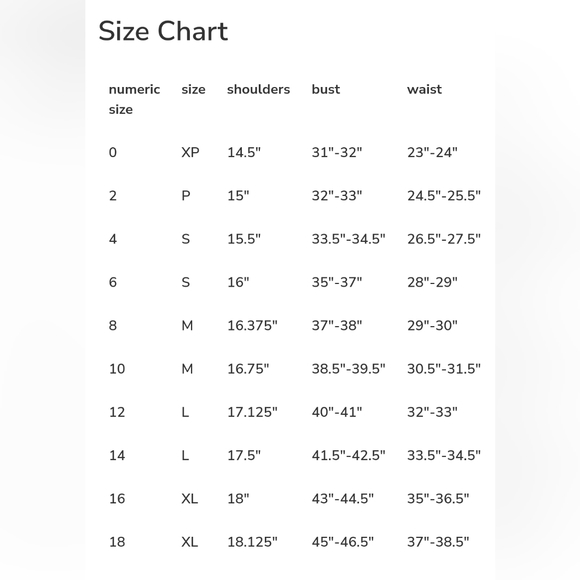 Size Chart

| numeric size | size | shoulders | bust | waist |
|---|---|---|---|---|
| 0 | XP | 14.5" | 31"-32" | 23"-24" |
| 2 | P | 15" | 32"-33" | 24.5"-25.5" |
| 4 | S | 15.5" | 33.5"-34.5" | 26.5"-27.5" |
| 6 | S | 16" | 35"-37" | 28"-29" |
| 8 | M | 16.375" | 37"-38" | 29"-30" |
| 10 | M | 16.75" | 38.5"-39.5" | 30.5"-31.5" |
| 12 | L | 17.125" | 40"-41" | 32"-33" |
| 14 | L | 17.5" | 41.5"-42.5" | 33.5"-34.5" |
| 16 | XL | 18" | 43"-44.5" | 35"-36.5" |
| 18 | XL | 18.125" | 45"-46.5" | 37"-38.5" |